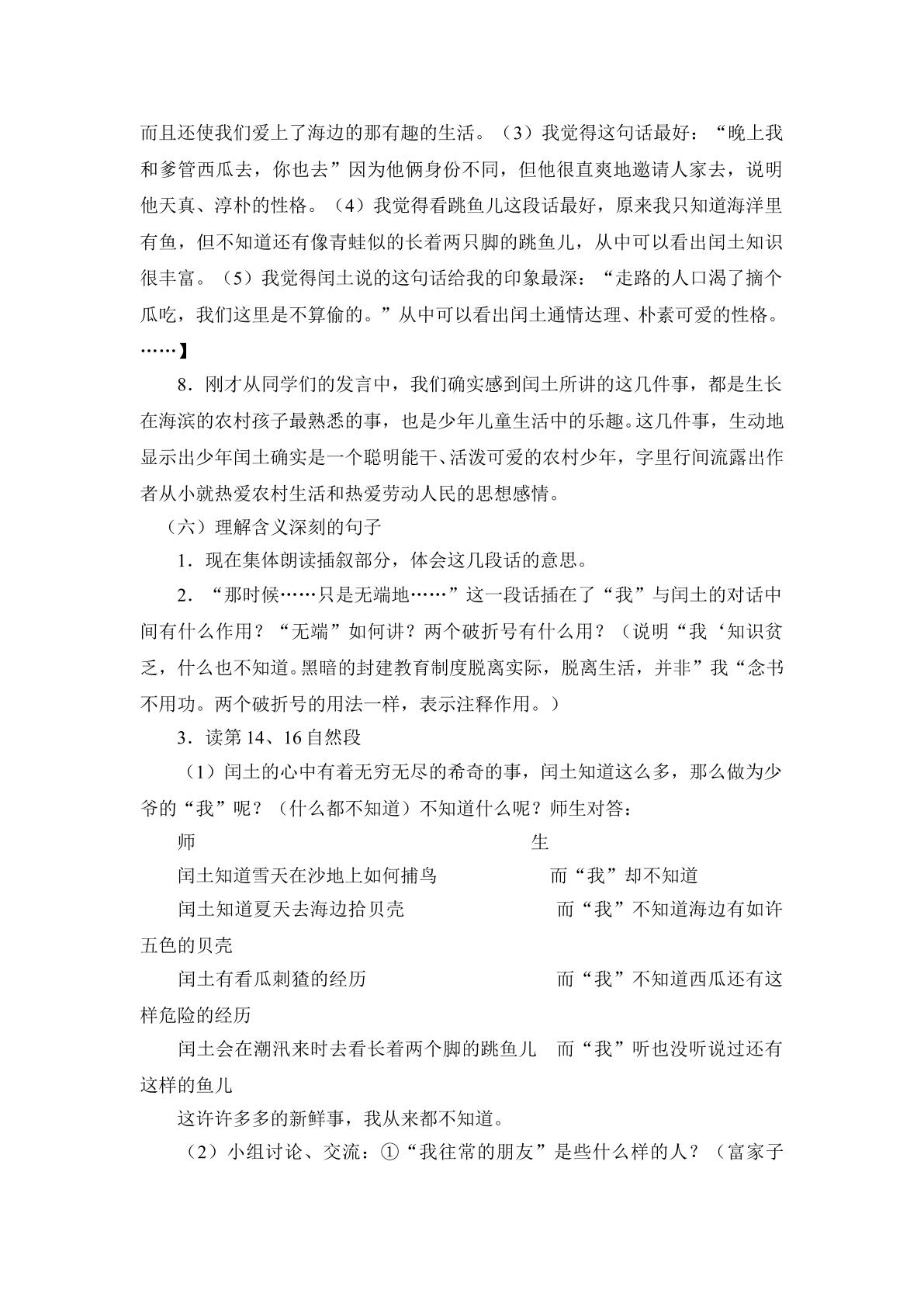 而且还使我们爱上了海边的那有趣的生活。（3）我觉得这句话最好：“晚上我和爹管西瓜去，你也去”因为他俩身份不同，但他很直爽地邀请人家去，说明他天真、淳朴的性格。（4）我觉得看跳鱼儿这段话最好，原来我只知道海洋里有鱼，但不知道还有像青蛙似的长着两只脚的跳鱼儿，从中可以看出闰土知识很丰富。（5）我觉得闰土说的这句话给我的印象最深：“走路的人口渴了摘个瓜吃，我们这里是不算偷的。”从中可以看出闰土通情达理、朴素可爱的性格。……】

8．刚才从同学们的发言中，我们确实感到闰土所讲的这几件事，都是生长在海滨的农村孩子最熟悉的事，也是少年儿童生活中的乐趣。这几件事，生动地显示出少年闰土确实是一个聪明能干、活泼可爱的农村少年，字里行间流露出作者从小就热爱农村生活和热爱劳动人民的思想感情。

（六）理解含义深刻的句子

1．现在集体朗读插叙部分，体会这几段话的意思。

2．“那时候……只是无端地……”这一段话插在了“我”与闰土的对话中间有什么作用？“无端”如何讲？两个破折号有什么用？（说明“我‘知识贫乏，什么也不知道。黑暗的封建教育制度脱离实际，脱离生活，并非”我“念书不用功。两个破折号的用法一样，表示注释作用。）

3．读第14、16自然段

（1）闰土的心中有着无穷无尽的希奇的事，闰土知道这么多，那么做为少爷的“我”呢？（什么都不知道）不知道什么呢？师生对答：

师 生

闰土知道雪天在沙地上如何捕鸟 而“我”却不知道

闰土知道夏天去海边拾贝壳 而“我”不知道海边有如许五色的贝壳

闰土有看瓜刺猹的经历 而“我”不知道西瓜还有这样危险的经历

闰土会在潮汛来时去看长着两个脚的跳鱼儿 而“我”听也没听说过还有这样的鱼儿

这许许多多的新鲜事，我从来都不知道。

（2）小组讨论、交流：①“我往常的朋友”是些什么样的人？（富家子